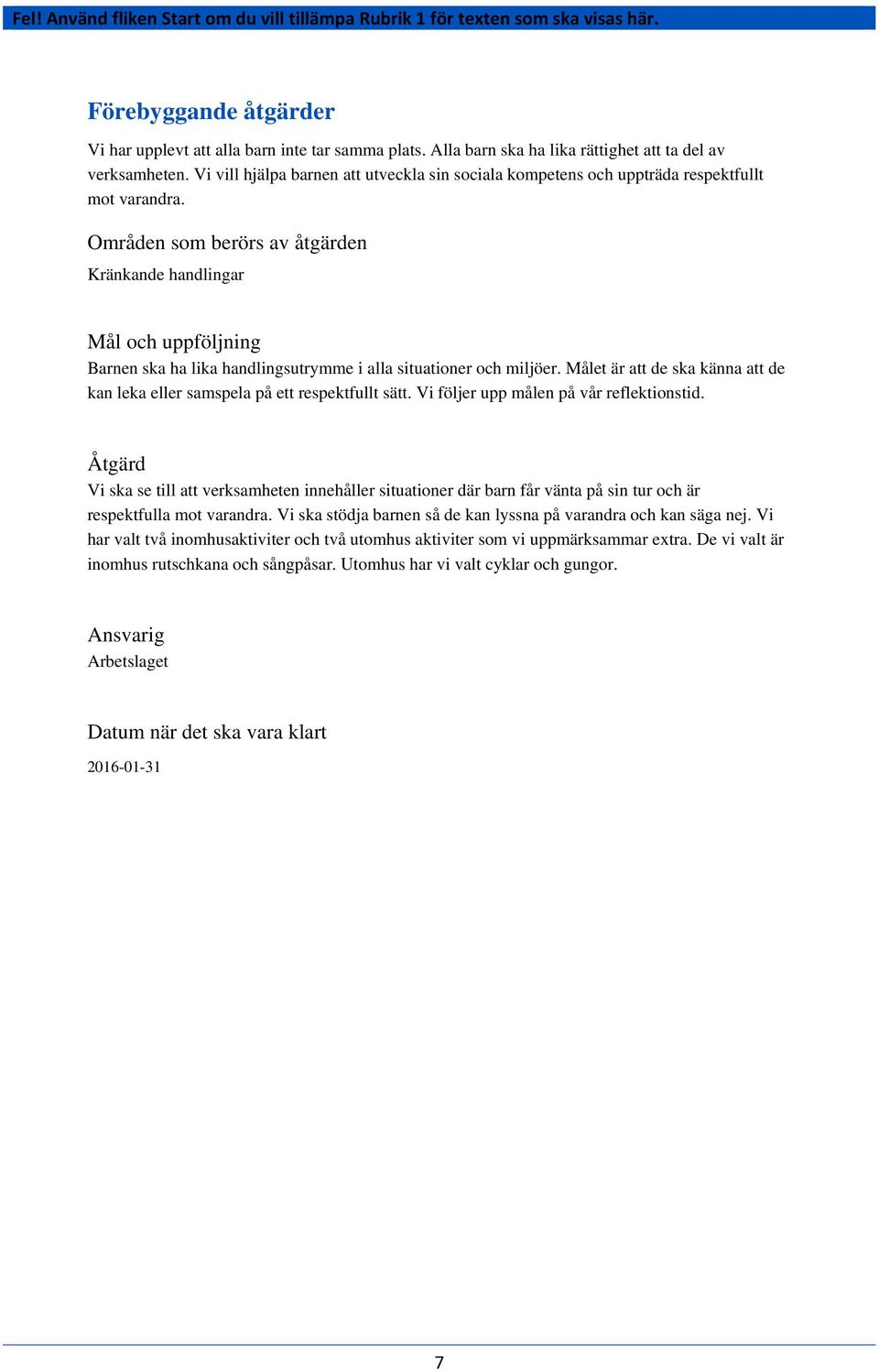 Fel! Använd fliken Start om du vill tillämpa Rubrik 1 för texten som ska visas här.

Förebyggande åtgärder

Vi har upplevt att alla barn inte tar samma plats. Alla barn ska ha lika rättighet att ta del av verksamheten. Vi vill hjälpa barnen att utveckla sin sociala kompetens och uppträda respektfullt mot varandra.

Områden som berörs av åtgärden

Kränkande handlingar

Mål och uppföljning

Barnen ska ha lika handlingsutrymme i alla situationer och miljöer. Målet är att de ska känna att de kan leka eller samspela på ett respektfullt sätt. Vi följer upp målen på vår reflektionstid.

Åtgärd

Vi ska se till att verksamheten innehåller situationer där barn får vänta på sin tur och är respektfulla mot varandra. Vi ska stödja barnen så de kan lyssna på varandra och kan säga nej. Vi har valt två inomhusaktiviter och två utomhus aktiviter som vi uppmärksammar extra. De vi valt är inomhus rutschkana och sångpåsar. Utomhus har vi valt cyklar och gungor.

Ansvarig

Arbetslaget

Datum när det ska vara klart

2016-01-31

7